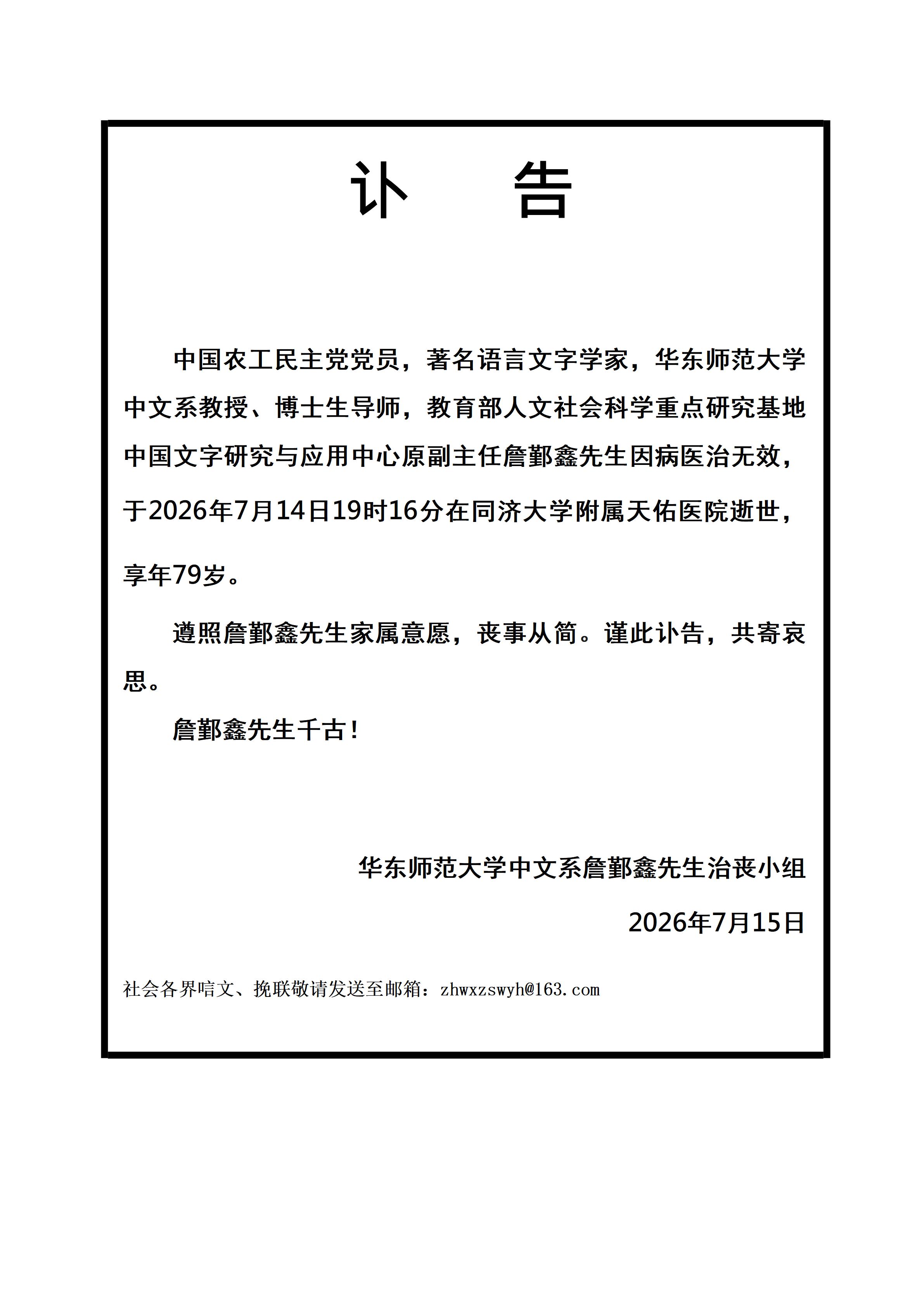 讣　告

中国农工民主党党员，著名语言文字学家，华东师范大学中文系教授、博士生导师，教育部人文社会科学重点研究基地中国文字研究与应用中心原副主任詹鄞鑫先生因病医治无效，于2026年7月14日19时16分在同济大学附属天佑医院逝世，享年79岁。

遵照詹鄞鑫先生家属意愿，丧事从简。谨此讣告，共寄哀思。

詹鄞鑫先生千古！

华东师范大学中文系詹鄞鑫先生治丧小组

2026年7月15日

社会各界唁文、挽联敬请发送至邮箱：zhwxzswyh@163.com